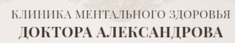 КЛИНИКА МЕНТАЛЬНОГО ЗДОРОВЬЯ
ДОКТОРА АЛЕКСАНДРОВА